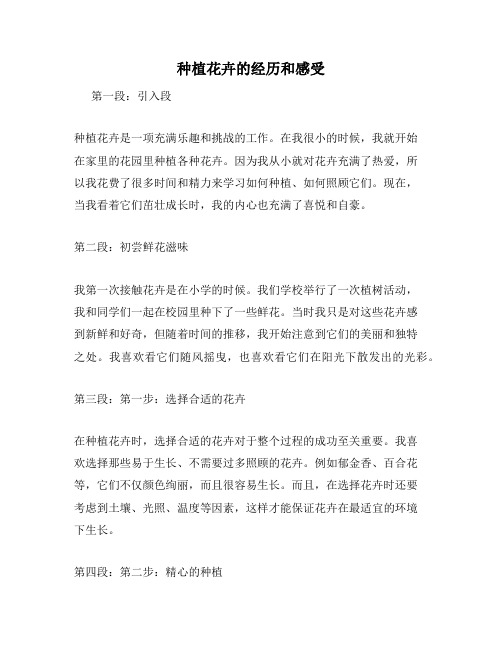 种植花卉的经历和感受

第一段：引入段

种植花卉是一项充满乐趣和挑战的工作。在我很小的时候，我就开始在家里的花园里种植各种花卉。因为我从小就对花卉充满了热爱，所以我花费了很多时间和精力来学习如何种植、如何照顾它们。现在，当我看着它们茁壮成长时，我的内心也充满了喜悦和自豪。

第二段：初尝鲜花滋味

我第一次接触花卉是在小学的时候。我们学校举行了一次植树活动，我和同学们一起在校园里种下了一些鲜花。当时我只是对这些花卉感到新鲜和好奇，但随着时间的推移，我开始注意到它们的美丽和独特之处。我喜欢看它们随风摇曳，也喜欢看它们在阳光下散发出的光彩。

第三段：第一步：选择合适的花卉

在种植花卉时，选择合适的花卉对于整个过程的成功至关重要。我喜欢选择那些易于生长、不需要过多照顾的花卉。例如郁金香、百合花等，它们不仅颜色绚丽，而且很容易生长。而且，在选择花卉时还要考虑到土壤、光照、温度等因素，这样才能保证花卉在最适宜的环境下生长。

第四段：第二步：精心的种植